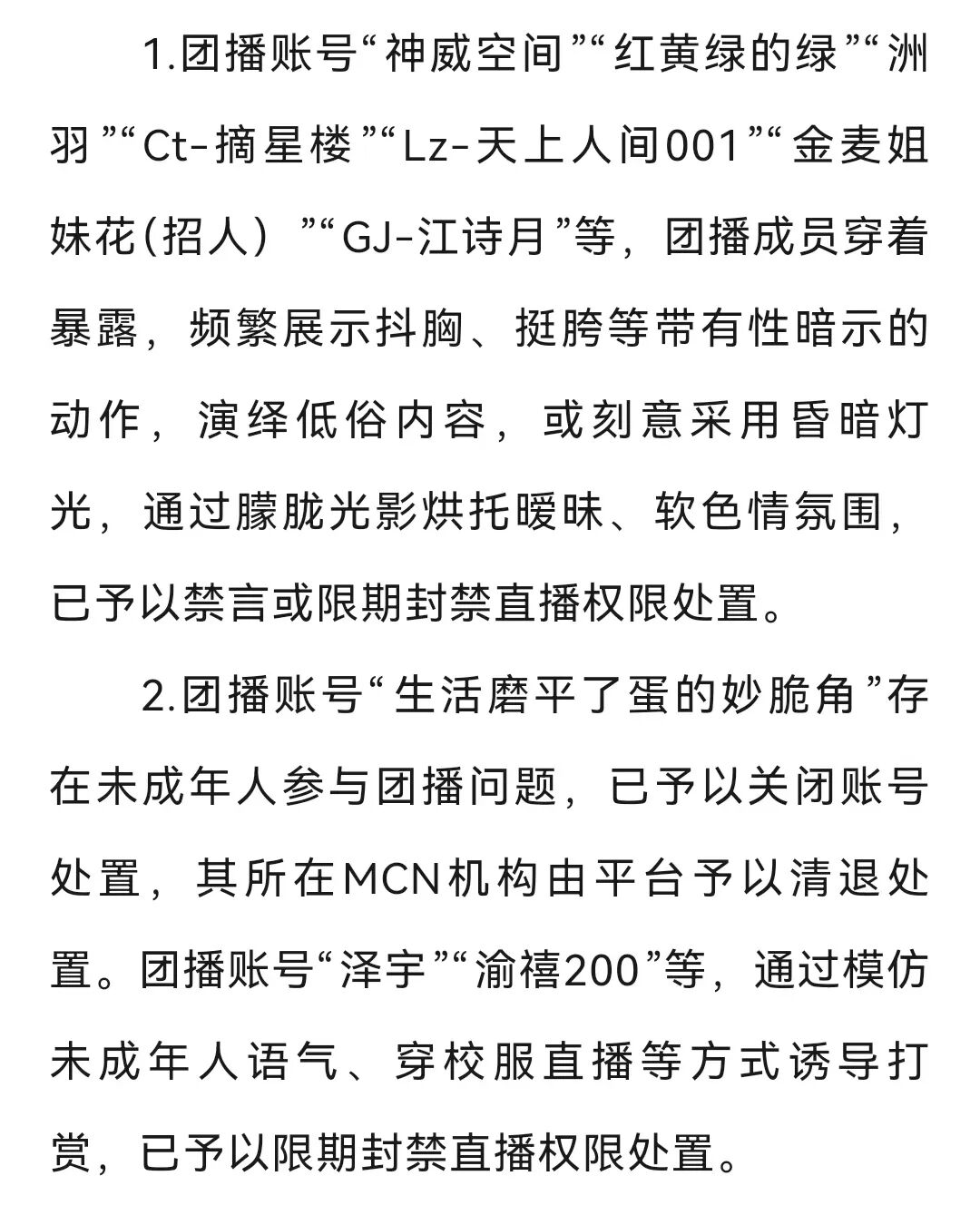 1.团播账号“神威空间”“红黄绿的绿”“洲羽”“Ct-摘星楼”“Lz-天上人间001”“金麦姐妹花(招人）”“GJ-江诗月”等，团播成员穿着暴露，频繁展示抖胸、挺胯等带有性暗示的动作，演绎低俗内容，或刻意采用昏暗灯光，通过朦胧光影烘托暧昧、软色情氛围，已予以禁言或限期封禁直播权限处置。

2.团播账号“生活磨平了蛋的妙脆角”存在未成年人参与团播问题，已予以关闭账号处置，其所在MCN机构由平台予以清退处置。团播账号“泽宇”“渝禧200”等，通过模仿未成年人语气、穿校服直播等方式诱导打赏，已予以限期封禁直播权限处置。